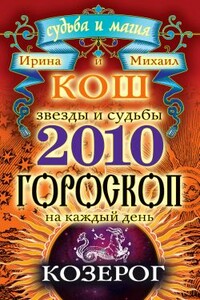 судьба и магия

Ирина и Михаил

КОШ

звезды и судьбы

2010

ГОРОСКОП

на каждый день

КОЗЕРОГ